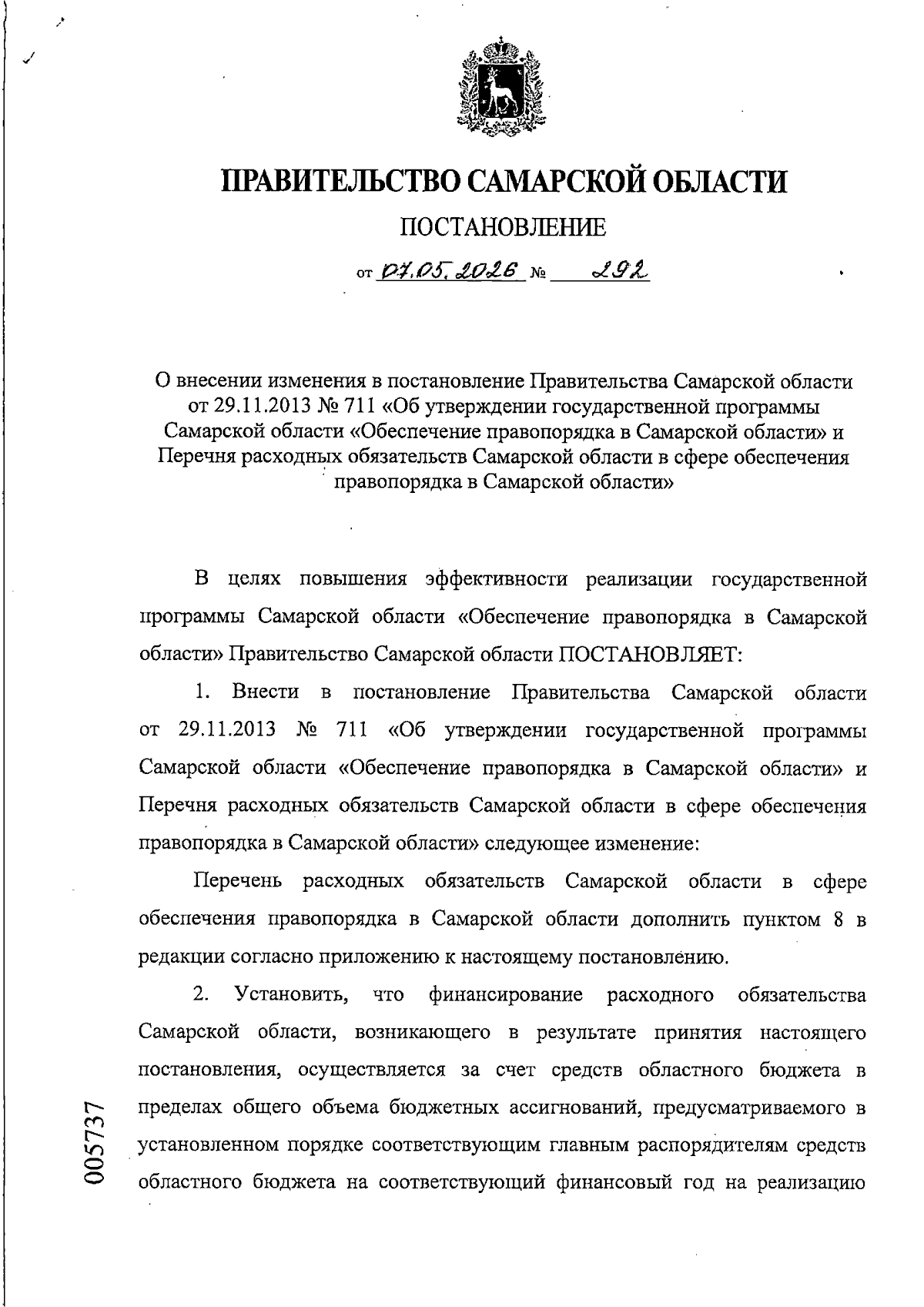 ПРАВИТЕЛЬСТВО САМАРСКОЙ ОБЛАСТИ

ПОСТАНОВЛЕНИЕ

от 07.05.2026 № 292

О внесении изменения в постановление Правительства Самарской области от 29.11.2013 № 711 «Об утверждении государственной программы Самарской области «Обеспечение правопорядка в Самарской области» и Перечня расходных обязательств Самарской области в сфере обеспечения правопорядка в Самарской области»

В целях повышения эффективности реализации государственной программы Самарской области «Обеспечение правопорядка в Самарской области» Правительство Самарской области ПОСТАНОВЛЯЕТ:

1. Внести в постановление Правительства Самарской области от 29.11.2013 № 711 «Об утверждении государственной программы Самарской области «Обеспечение правопорядка в Самарской области» и Перечня расходных обязательств Самарской области в сфере обеспечения правопорядка в Самарской области» следующее изменение:

Перечень расходных обязательств Самарской области в сфере обеспечения правопорядка в Самарской области дополнить пунктом 8 в редакции согласно приложению к настоящему постановлению.

2. Установить, что финансирование расходного обязательства Самарской области, возникающего в результате принятия настоящего постановления, осуществляется за счет средств областного бюджета в пределах общего объема бюджетных ассигнований, предусматриваемого в установленном порядке соответствующим главным распорядителям средств областного бюджета на соответствующий финансовый год на реализацию

005737